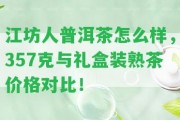 江坊人普洱茶怎么样，357克与礼盒装熟茶价格对比！